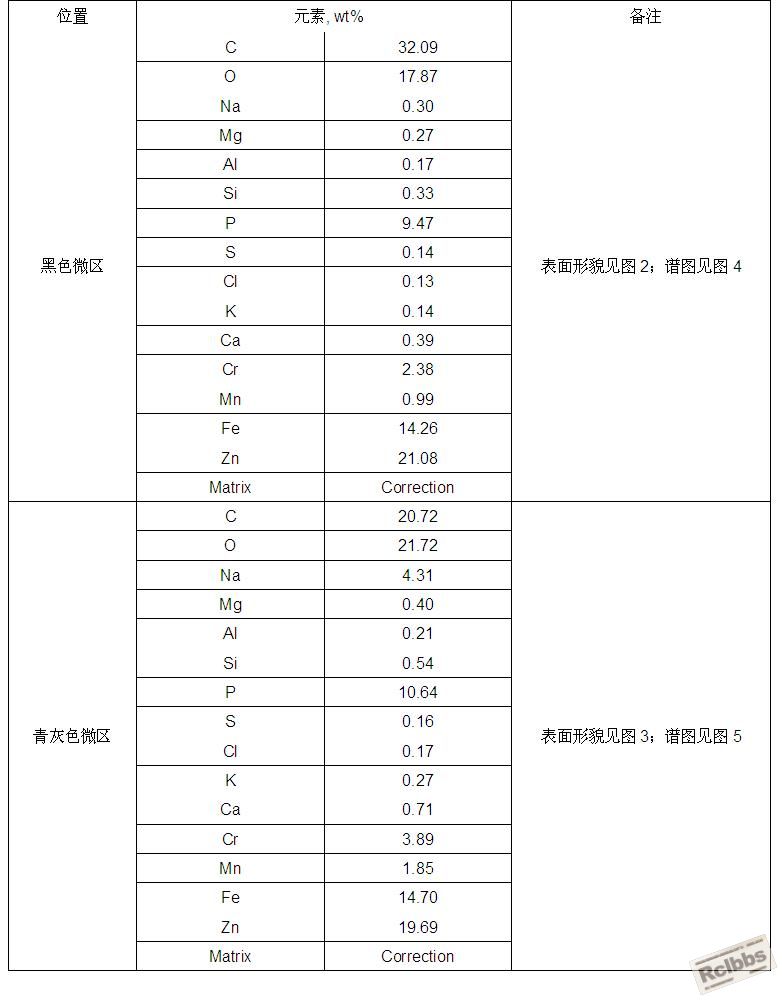 | 位置 | 元素, wt% | | 备注 |
|---|---|---|---|
| 黑色微区 | C | 32.09 | 表面形貌见图 2；谱图见图 4 |
| | O | 17.87 | |
| | Na | 0.30 | |
| | Mg | 0.27 | |
| | Al | 0.17 | |
| | Si | 0.33 | |
| | P | 9.47 | |
| | S | 0.14 | |
| | Cl | 0.13 | |
| | K | 0.14 | |
| | Ca | 0.39 | |
| | Cr | 2.38 | |
| | Mn | 0.99 | |
| | Fe | 14.26 | |
| | Zn | 21.08 | |
| | Matrix | Correction | |
| 青灰色微区 | C | 20.72 | 表面形貌见图 3；谱图见图 5 |
| | O | 21.72 | |
| | Na | 4.31 | |
| | Mg | 0.40 | |
| | Al | 0.21 | |
| | Si | 0.54 | |
| | P | 10.64 | |
| | S | 0.16 | |
| | Cl | 0.17 | |
| | K | 0.27 | |
| | Ca | 0.71 | |
| | Cr | 3.89 | |
| | Mn | 1.85 | |
| | Fe | 14.70 | |
| | Zn | 19.69 | |
| | Matrix | Correction | |

Rclbbs